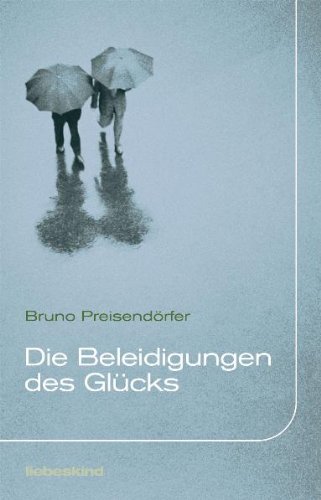 Bruno Preisendörfer

Die Beleidigungen des Glücks

liebeskind